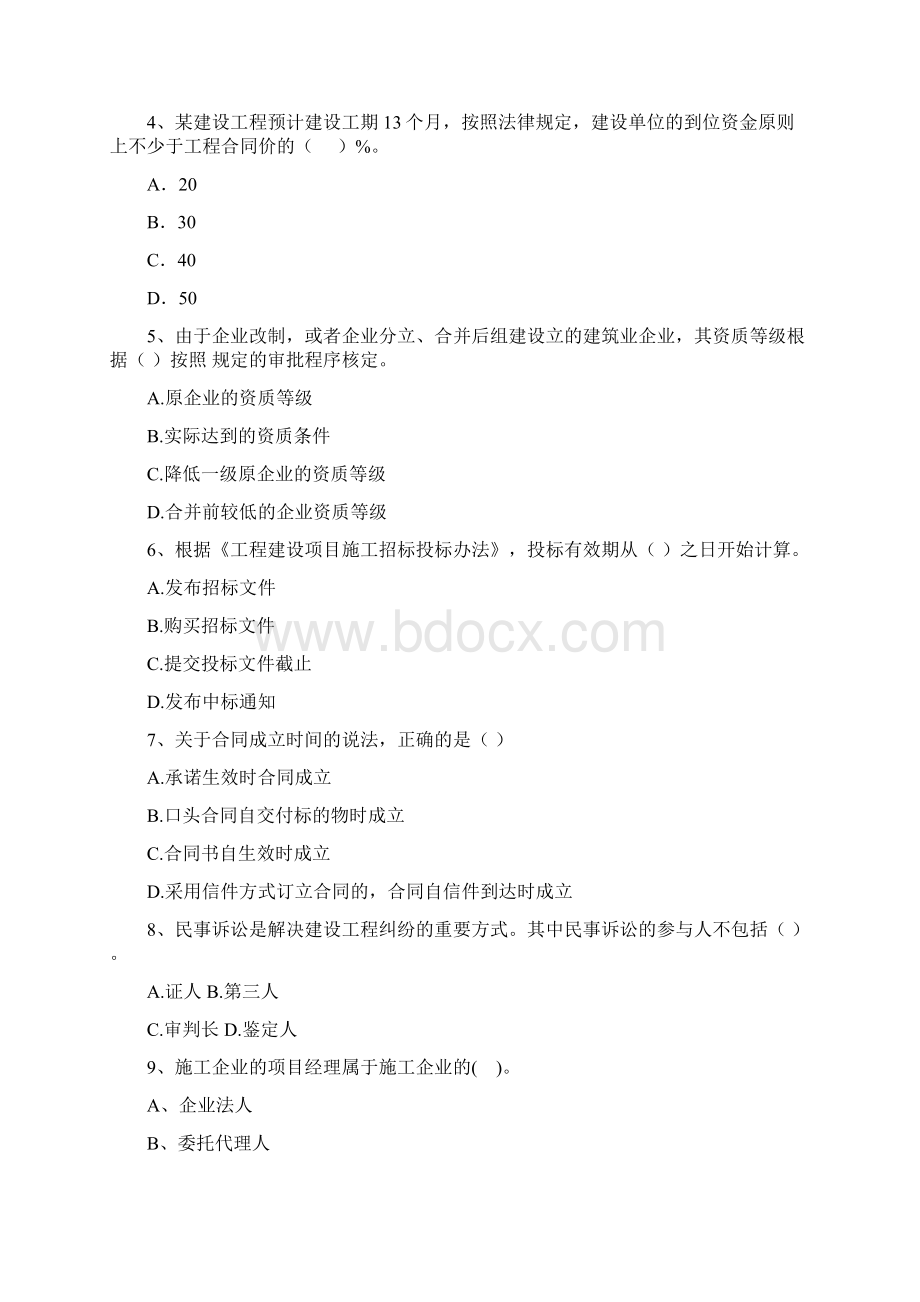 4、某建设工程预计建设工期 13 个月，按照法律规定，建设单位的到位资金原则上不少于工程合同价的（　）%。

A．20

B．30

C．40

D．50

5、由于企业改制，或者企业分立、合并后组建设立的建筑业企业，其资质等级根据（ ）按照 规定的审批程序核定。

A.原企业的资质等级

B.实际达到的资质条件

C.降低一级原企业的资质等级

D.合并前较低的企业资质等级

6、根据《工程建设项目施工招标投标办法》，投标有效期从（ ）之日开始计算。

A.发布招标文件

B.购买招标文件

C.提交投标文件截止

D.发布中标通知

7、关于合同成立时间的说法，正确的是（ ）

A.承诺生效时合同成立

B.口头合同自交付标的物时成立

C.合同书自生效时成立

D.采用信件方式订立合同的，合同自信件到达时成立

8、民事诉讼是解决建设工程纠纷的重要方式。其中民事诉讼的参与人不包括（ ）。

A.证人 B.第三人

C.审判长 D.鉴定人

9、施工企业的项目经理属于施工企业的( )。

A、企业法人

B、委托代理人

www.bdocx.com